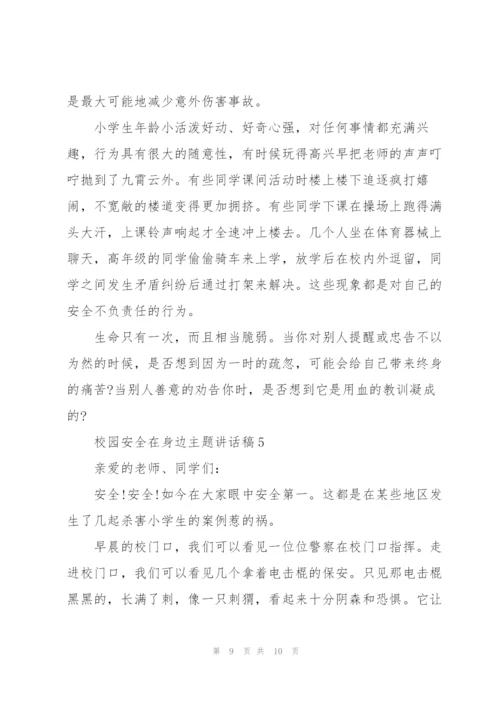 是最大可能地减少意外伤害事故。

小学生年龄小活泼好动、好奇心强，对任何事情都充满兴趣，行为具有很大的随意性，有时候玩得高兴早把老师的声声叮咛抛到了九霄云外。有些同学课间活动时楼上楼下追逐疯打嬉闹，不宽敞的楼道变得更加拥挤。有些同学下课在操场上跑得满头大汗，上课铃声响起才全速冲上楼去。几个人坐在体育器械上聊天，高年级的同学偷偷骑车来上学，放学后在校内外逗留，同学之间发生矛盾纠纷后通过打架来解决。这些现象都是对自己的安全不负责任的行为。

生命只有一次，而且相当脆弱。当你对别人提醒或忠告不以为然的时候，是否想到因为一时的疏忽，可能会给自己带来终身的痛苦?当别人善意的劝告你时，是否想到它是用血的教训凝成的?

校园安全在身边主题讲话稿5

亲爱的老师、同学们：

安全!安全!如今在大家眼中安全第一。这都是在某些地区发生了几起杀害小学生的案例惹的祸。

早晨的校门口，我们可以看见一位位警察在校门口指挥。走进校门口，我们可以看见几个拿着电击棍的保安。只见那电击棍黑黑的，长满了刺，像一只刺猬，看起来十分阴森和恐惧。它让

第 9 页 共 10 页